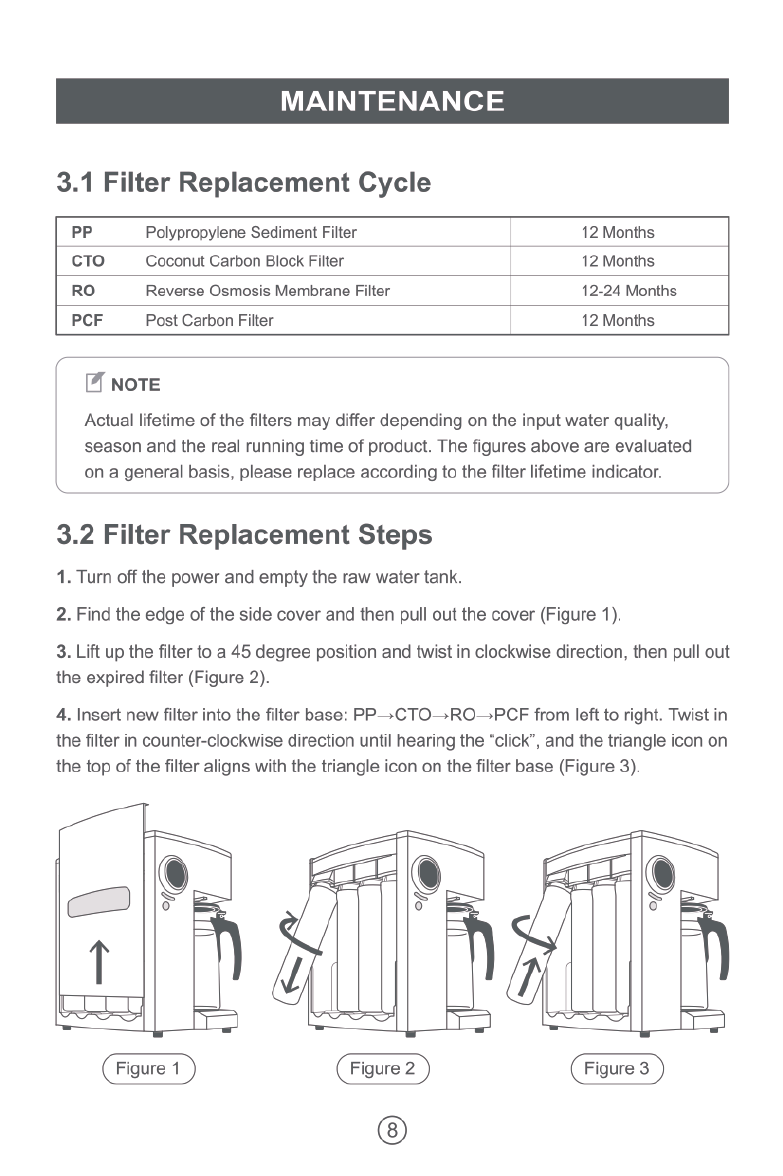 MAINTENANCE

3.1 Filter Replacement Cycle

| PP | Polypropylene Sediment Filter | 12 Months |
|---|---|---|
| CTO | Coconut Carbon Block Filter | 12 Months |
| RO | Reverse Osmosis Membrane Filter | 12-24 Months |
| PCF | Post Carbon Filter | 12 Months |

NOTE

Actual lifetime of the filters may differ depending on the input water quality, season and the real running time of product. The figures above are evaluated on a general basis, please replace according to the filter lifetime indicator.

3.2 Filter Replacement Steps

1. Turn off the power and empty the raw water tank.

2. Find the edge of the side cover and then pull out the cover (Figure 1).

3. Lift up the filter to a 45 degree position and twist in clockwise direction, then pull out the expired filter (Figure 2).

4. Insert new filter into the filter base: PP→CTO→RO→PCF from left to right. Twist in the filter in counter-clockwise direction until hearing the "click", and the triangle icon on the top of the filter aligns with the triangle icon on the filter base (Figure 3).

Figure 1

Figure 2

Figure 3

8